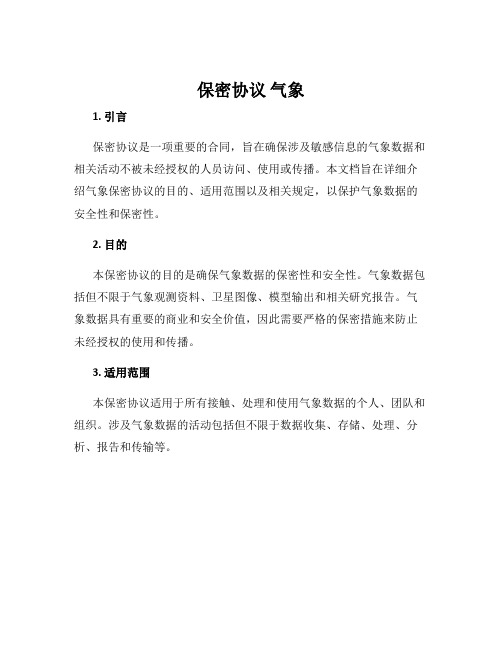 保密协议 气象

1. 引言

保密协议是一项重要的合同，旨在确保涉及敏感信息的气象数据和相关活动不被未经授权的人员访问、使用或传播。本文档旨在详细介绍气象保密协议的目的、适用范围以及相关规定，以保护气象数据的安全性和保密性。

2. 目的

本保密协议的目的是确保气象数据的保密性和安全性。气象数据包括但不限于气象观测资料、卫星图像、模型输出和相关研究报告。气象数据具有重要的商业和安全价值，因此需要严格的保密措施来防止未经授权的使用和传播。

3. 适用范围

本保密协议适用于所有接触、处理和使用气象数据的个人、团队和组织。涉及气象数据的活动包括但不限于数据收集、存储、处理、分析、报告和传输等。